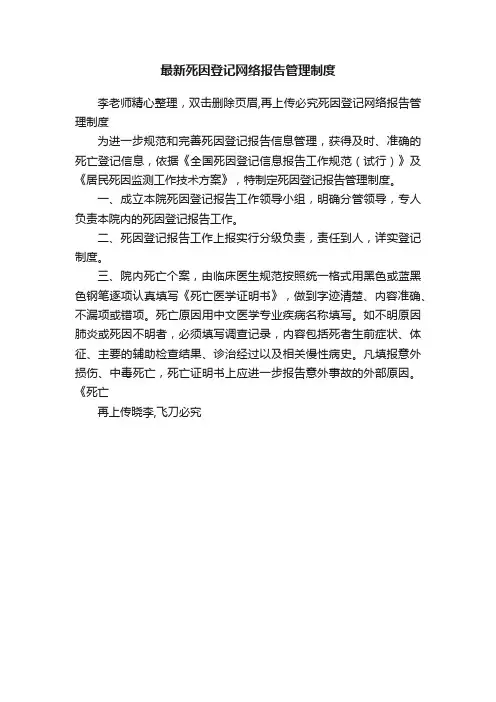 最新死因登记网络报告管理制度

李老师精心整理，双击删除页眉,再上传必究死因登记网络报告管理制度

为进一步规范和完善死因登记报告信息管理，获得及时、准确的死亡登记信息，依据《全国死因登记信息报告工作规范（试行）》及《居民死因监测工作技术方案》，特制定死因登记报告管理制度。

一、成立本院死因登记报告工作领导小组，明确分管领导，专人负责本院内的死因登记报告工作。

二、死因登记报告工作上报实行分级负责，责任到人，详实登记制度。

三、院内死亡个案，由临床医生规范按照统一格式用黑色或蓝黑色钢笔逐项认真填写《死亡医学证明书》，做到字迹清楚、内容准确、不漏项或错项。死亡原因用中文医学专业疾病名称填写。如不明原因肺炎或死因不明者，必须填写调查记录，内容包括死者生前症状、体征、主要的辅助检查结果、诊治经过以及相关慢性病史。凡填报意外损伤、中毒死亡，死亡证明书上应进一步报告意外事故的外部原因。《死亡

再上传晓李,飞刀必究